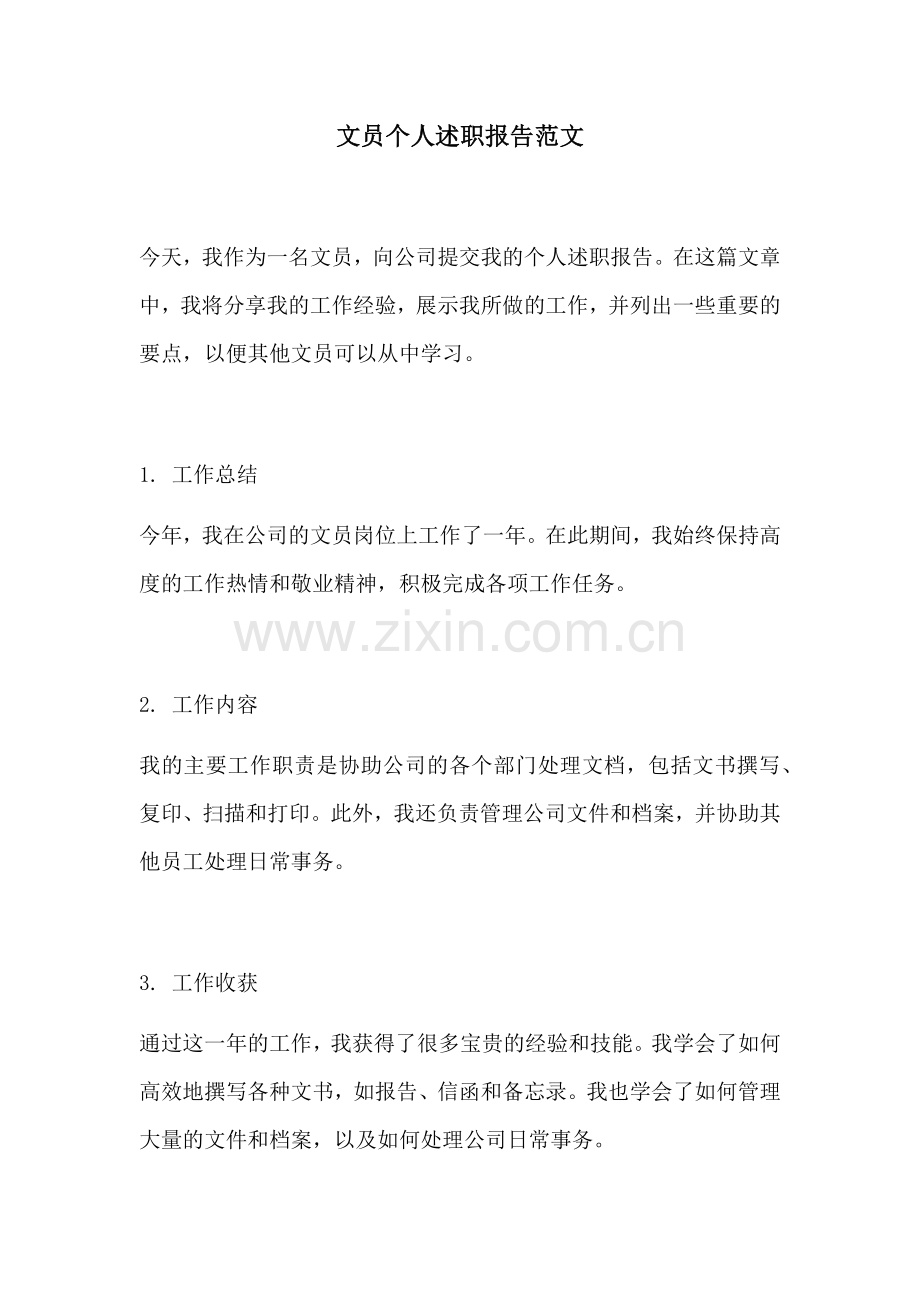 文员个人述职报告范文

今天，我作为一名文员，向公司提交我的个人述职报告。在这篇文章中，我将分享我的工作经验，展示我所做的工作，并列出一些重要的要点，以便其他文员可以从中学习。

1. 工作总结

今年，我在公司的文员岗位上工作了一年。在此期间，我始终保持高度的工作热情和敬业精神，积极完成各项工作任务。

www.zixin.com.cn

2. 工作内容

我的主要工作职责是协助公司的各个部门处理文档，包括文书撰写、复印、扫描和打印。此外，我还负责管理公司文件和档案，并协助其他员工处理日常事务。

3. 工作收获

通过这一年的工作，我获得了很多宝贵的经验和技能。我学会了如何高效地撰写各种文书，如报告、信函和备忘录。我也学会了如何管理大量的文件和档案，以及如何处理公司日常事务。